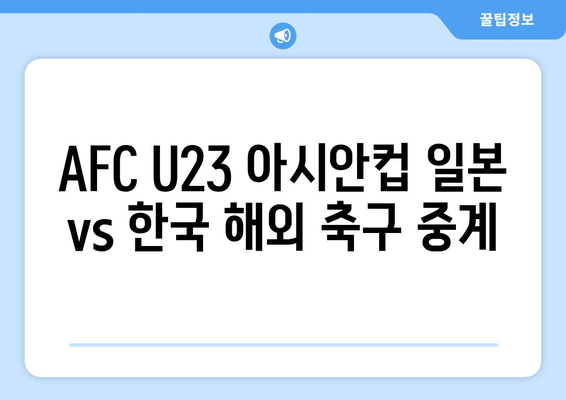 꿀팁정보

AFC U23 아시안컵 일본 vs 한국 해외 축구 중계